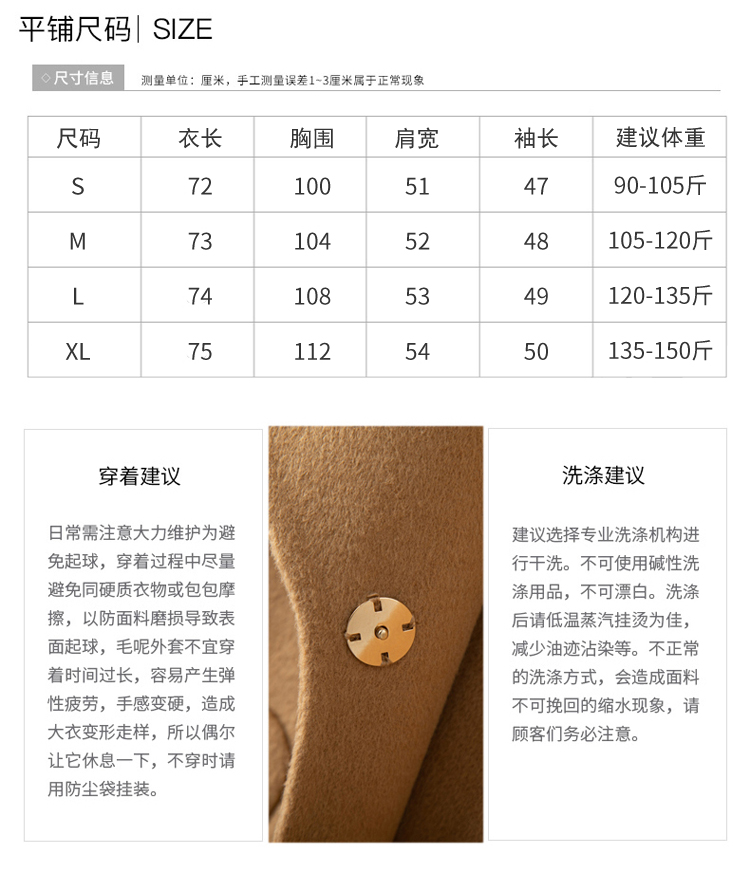 平铺尺码| SIZE

◇尺寸信息 测量单位：厘米，手工测量误差1~3厘米属于正常现象

| 尺码 | 衣长 | 胸围 | 肩宽 | 袖长 | 建议体重 |
|---|---|---|---|---|---|
| S | 72 | 100 | 51 | 47 | 90-105斤 |
| M | 73 | 104 | 52 | 48 | 105-120斤 |
| L | 74 | 108 | 53 | 49 | 120-135斤 |
| XL | 75 | 112 | 54 | 50 | 135-150斤 |

穿着建议

日常需注意大力维护为避免起球，穿着过程中尽量避免同硬质衣物或包包摩擦，以防面料磨损导致表面起球，毛呢外套不宜穿着时间过长，容易产生弹性疲劳，手感变硬，造成大衣变形走样，所以偶尔让它休息一下，不穿时请用防尘袋挂装。

洗涤建议

建议选择专业洗涤机构进行干洗。不可使用碱性洗涤用品，不可漂白。洗涤后请低温蒸汽挂烫为佳，减少油迹沾染等。不正常的洗涤方式，会造成面料不可挽回的缩水现象，请顾客们务必注意。